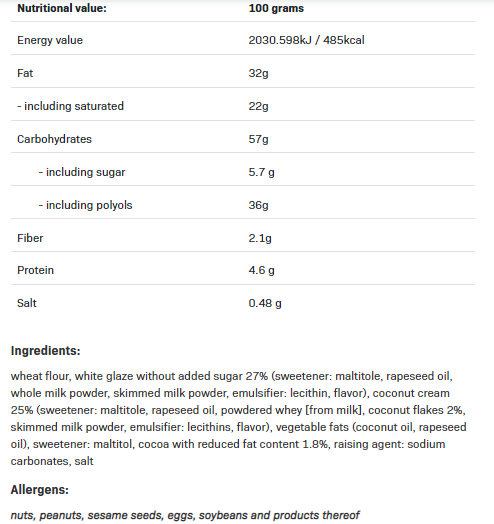 | Nutritional value: | 100 grams |
|---|---|
| Energy value | 2030.598kJ / 485kcal |
| Fat | 32g |
| - including saturated | 22g |
| Carbohydrates | 57g |
| - including sugar | 5.7 g |
| - including polyols | 36g |
| Fiber | 2.1g |
| Protein | 4.6 g |
| Salt | 0.48 g |

Ingredients:

wheat flour, white glaze without added sugar 27% (sweetener: maltitole, rapeseed oil, whole milk powder, skimmed milk powder, emulsifier: lecithin, flavor), coconut cream 25% (sweetener: maltitole, rapeseed oil, powdered whey [from milk], coconut flakes 2%, skimmed milk powder, emulsifier: lecithins, flavor), vegetable fats (coconut oil, rapeseed oil), sweetener: maltitol, cocoa with reduced fat content 1.8%, raising agent: sodium carbonates, salt

Allergens:

nuts, peanuts, sesame seeds, eggs, soybeans and products thereof